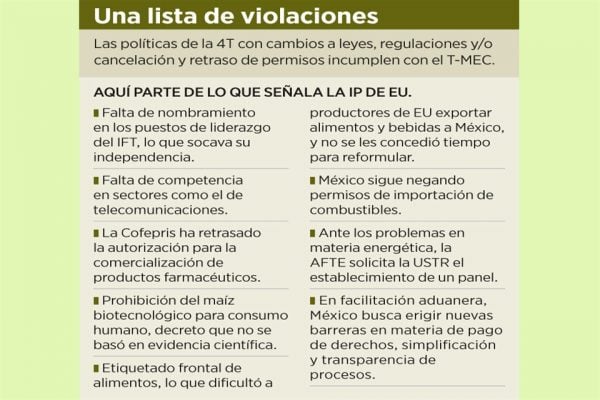 Una lista de violaciones

Las políticas de la 4T con cambios a leyes, regulaciones y/o cancelación y retraso de permisos incumplen con el T-MEC.

AQUÍ PARTE DE LO QUE SEÑALA LA IP DE EU.

Falta de nombramiento en los puestos de liderazgo del IFT, lo que socava su independencia.

Falta de competencia en sectores como el de telecomunicaciones.

La Cofepris ha retrasado la autorización para la comercialización de productos farmacéuticos.

Prohibición del maíz biotecnológico para consumo humano, decreto que no se basó en evidencia científica.

Etiquetado frontal de alimentos, lo que dificultó a productores de EU exportar alimentos y bebidas a México, y no se les concedió tiempo para reformular.

México sigue negando permisos de importación de combustibles.

Ante los problemas en materia energética, la AFTE solicita la USTR el establecimiento de un panel.

En facilitación aduanera, México busca erigir nuevas barreras en materia de pago de derechos, simplificación y transparencia de procesos.